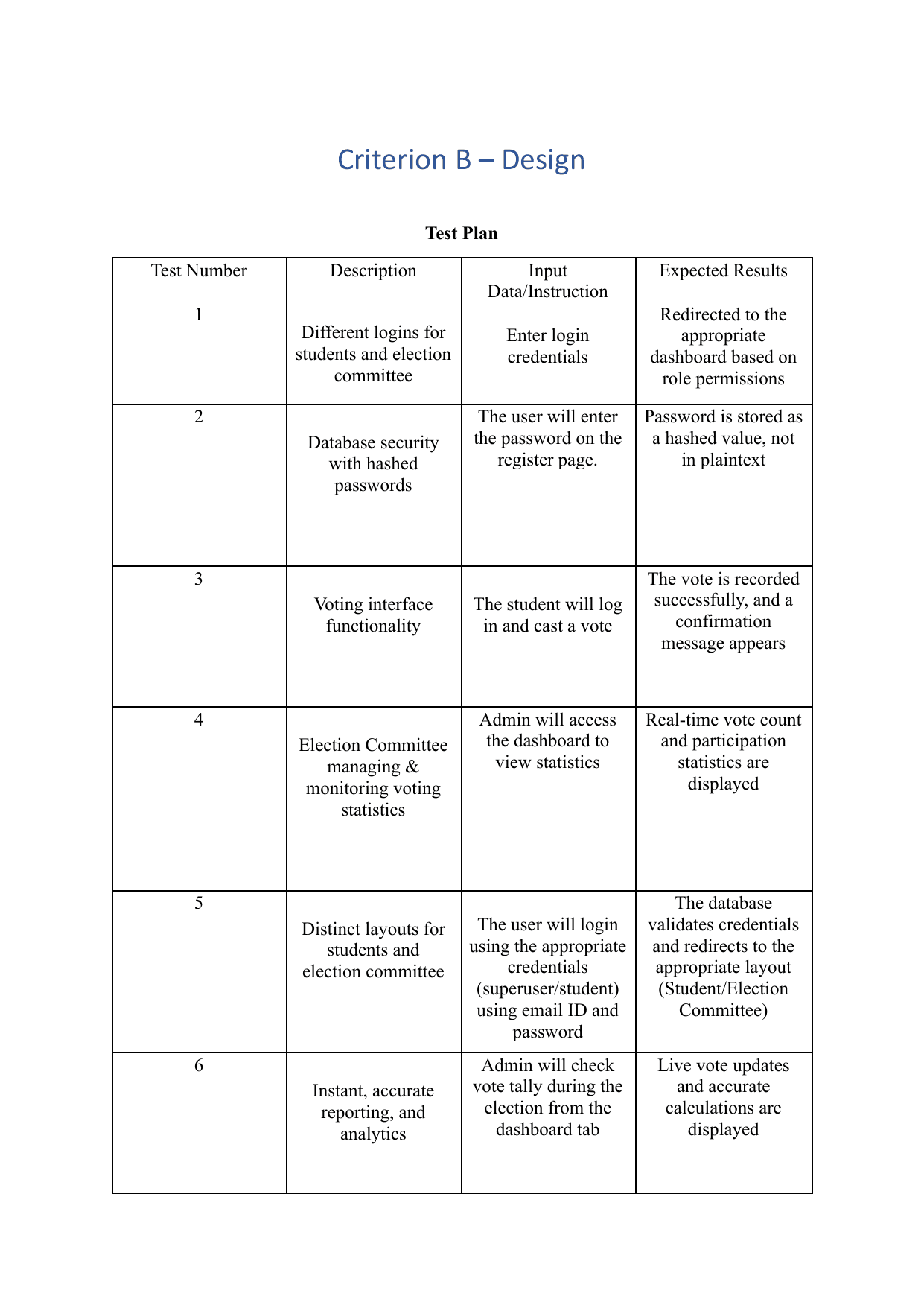 Criterion B – Design

Test Plan

| Test Number | Description | Input Data/Instruction | Expected Results |
|---|---|---|---|
| 1 | Different logins for students and election committee | Enter login credentials | Redirected to the appropriate dashboard based on role permissions |
| 2 | Database security with hashed passwords | The user will enter the password on the register page. | Password is stored as a hashed value, not in plaintext |
| 3 | Voting interface functionality | The student will log in and cast a vote | The vote is recorded successfully, and a confirmation message appears |
| 4 | Election Committee managing & monitoring voting statistics | Admin will access the dashboard to view statistics | Real-time vote count and participation statistics are displayed |
| 5 | Distinct layouts for students and election committee | The user will login using the appropriate credentials (superuser/student) using email ID and password | The database validates credentials and redirects to the appropriate layout (Student/Election Committee) |
| 6 | Instant, accurate reporting, and analytics | Admin will check vote tally during the election from the dashboard tab | Live vote updates and accurate calculations are displayed |